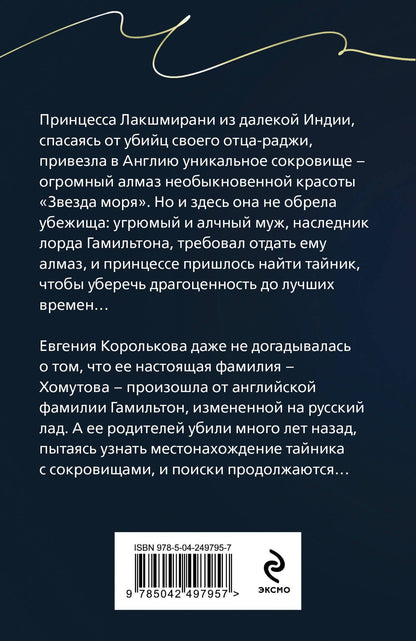 Принцесса Лакшмирани из далекой Индии, спасаясь от убийц своего отца-раджи, привезла в Англию уникальное сокровище – огромный алмаз необыкновенной красоты «Звезда моря». Но и здесь она не обрела убежища: угрюмый и алчный муж, наследник лорда Гамильтона, требовал отдать ему алмаз, и принцессе пришлось найти тайник, чтобы уберечь драгоценность до лучших времен…

Евгения Королькова даже не догадывалась о том, что ее настоящая фамилия – Хомутова – произошла от английской фамилии Гамильтон, измененной на русский лад. А ее родителей убили много лет назад, пытаясь узнать местонахождение тайника с сокровищами, и поиски продолжаются…

ISBN 978-5-04-249795-7

9 785042 497957 >

ЭКСМО